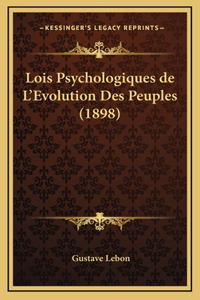 —KESSINGER'S LEGACY REPRINTS—

Lois Psychologiques de L'Evolution Des Peuples (1898)

Gustave Lebon